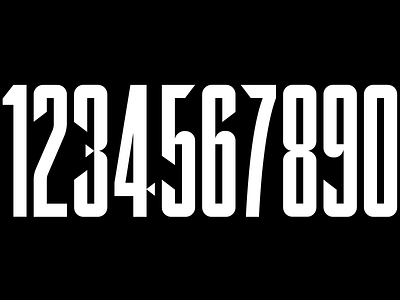 1234567890